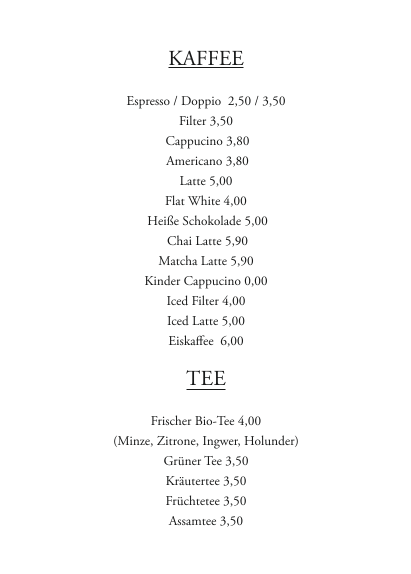 KAFFEE

Espresso / Doppio 2,50 / 3,50
Filter 3,50
Cappucino 3,80
Americano 3,80
Latte 5,00
Flat White 4,00
Heiße Schokolade 5,00
Chai Latte 5,90
Matcha Latte 5,90
Kinder Cappucino 0,00
Iced Filter 4,00
Iced Latte 5,00
Eiskaffee 6,00

TEE

Frischer Bio-Tee 4,00
(Minze, Zitrone, Ingwer, Holunder)
Grüner Tee 3,50
Kräutertee 3,50
Früchtetee 3,50
Assamtee 3,50